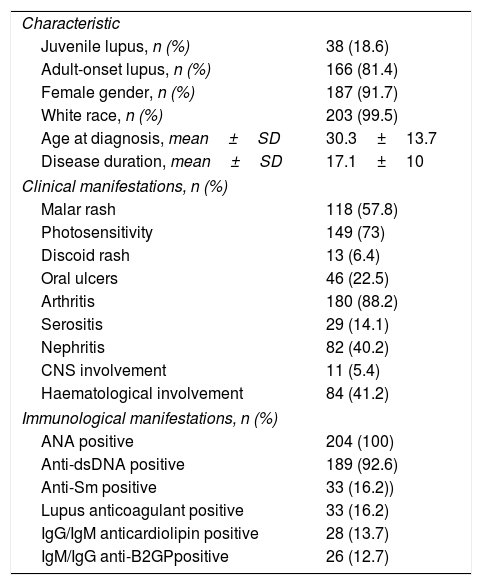 | Characteristic | |
|---|---|
| Juvenile lupus, n (%) | 38 (18.6) |
| Adult-onset lupus, n (%) | 166 (81.4) |
| Female gender, n (%) | 187 (91.7) |
| White race, n (%) | 203 (99.5) |
| Age at diagnosis, mean ± SD | 30.3 ± 13.7 |
| Disease duration, mean ± SD | 17.1 ± 10 |
| Clinical manifestations, n (%) | |
| Malar rash | 118 (57.8) |
| Photosensitivity | 149 (73) |
| Discoid rash | 13 (6.4) |
| Oral ulcers | 46 (22.5) |
| Arthritis | 180 (88.2) |
| Serositis | 29 (14.1) |
| Nephritis | 82 (40.2) |
| CNS involvement | 11 (5.4) |
| Haematological involvement | 84 (41.2) |
| Immunological manifestations, n (%) | |
| ANA positive | 204 (100) |
| Anti-dsDNA positive | 189 (92.6) |
| Anti-Sm positive | 33 (16.2)) |
| Lupus anticoagulant positive | 33 (16.2) |
| IgG/IgM anticardiolipin positive | 28 (13.7) |
| IgM/IgG anti-B2GPpositive | 26 (12.7) |